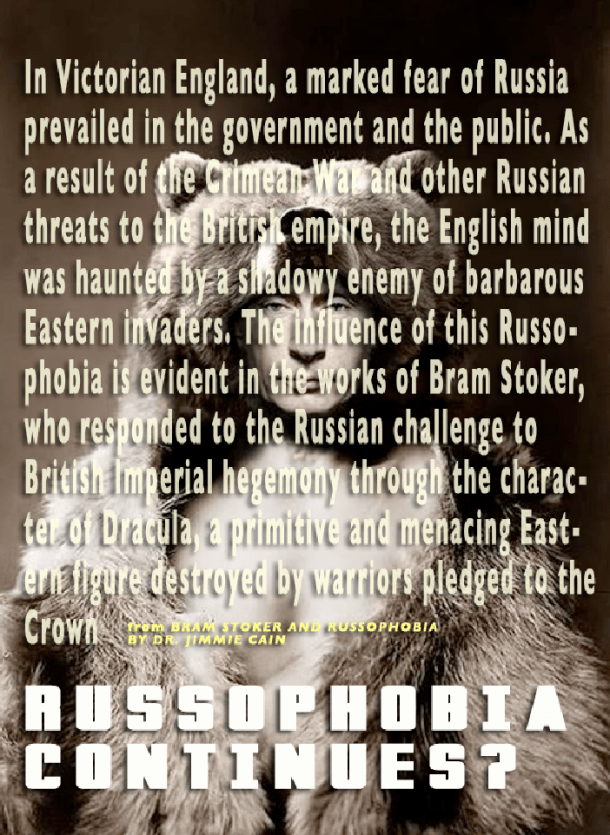 In Victorian England, a marked fear of Russia prevailed in the government and the public. As a result of the Crimean War and other Russian threats to the British empire, the English mind was haunted by a shadowy enemy of barbarous Eastern invaders. The influence of this Russophobia is evident in the works of Bram Stoker, who responded to the Russian challenge to British Imperial hegemony through the character of Dracula, a primitive and menacing Eastern figure destroyed by warriors pledged to the Crown from BRAM STOKER AND RUSSOPHOBIA BY DR. JIMMIE CAIN

RUSSOPHOBIA CONTINUES?